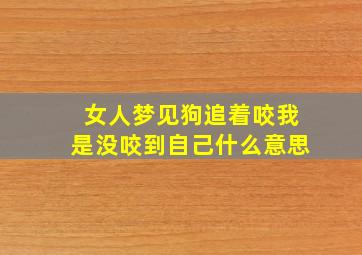 女人梦见狗追着咬我
是没咬到自己什么意思